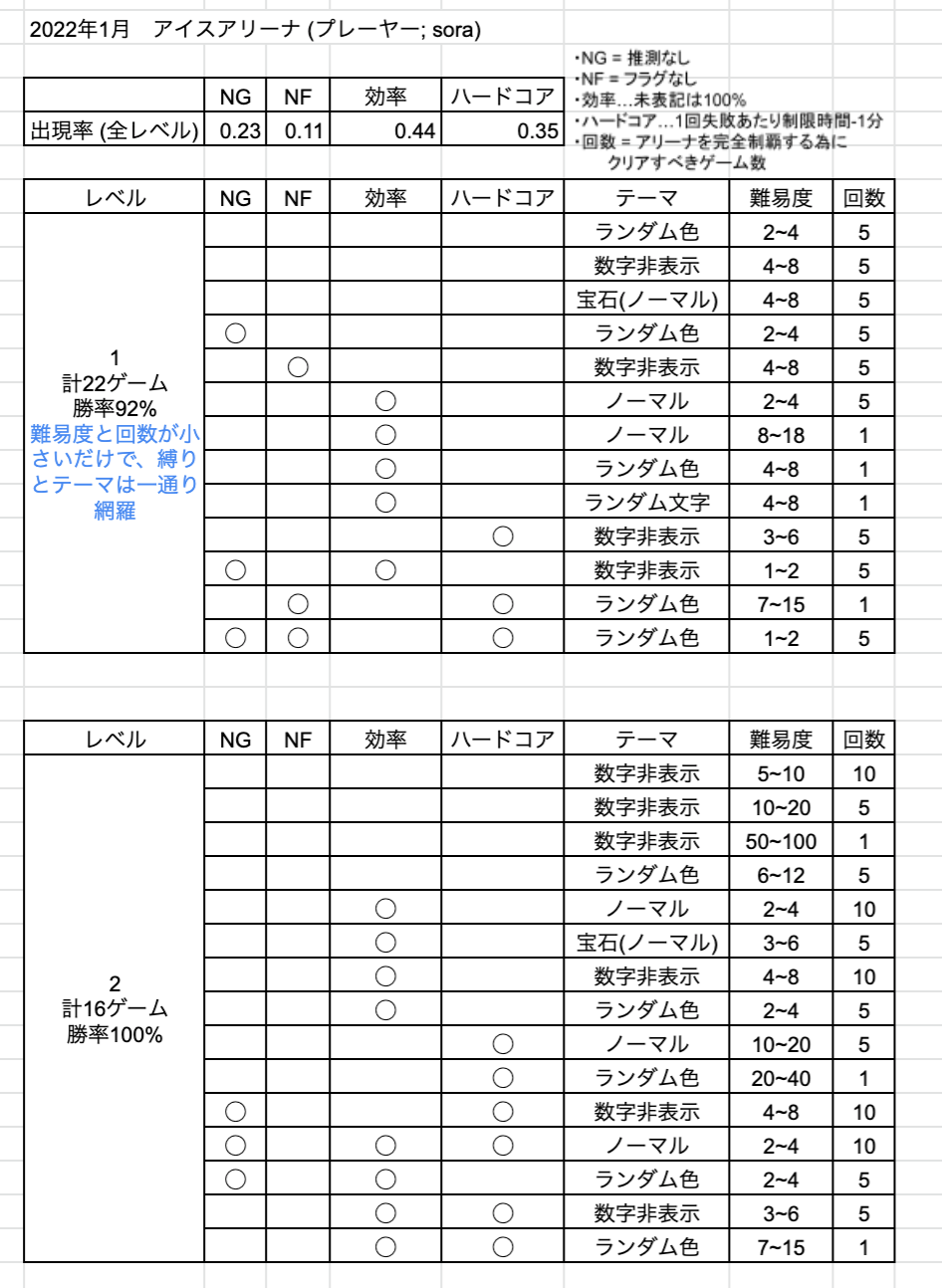 2022年1月　アイスアリーナ (プレーヤー; sora)

|  | NG | NF | 効率 | ハードコア |
|---|---|---|---|---|
| 出現率 (全レベル) | 0.23 | 0.11 | 0.44 | 0.35 |

・NG = 推測なし
・NF = フラグなし
・効率…未表記は100%
・ハードコア…1回失敗あたり制限時間-1分
・回数 = アリーナを完全制覇する為にクリアすべきゲーム数

| レベル | NG | NF | 効率 | ハードコア | テーマ | 難易度 | 回数 |
|---|---|---|---|---|---|---|---|
| 1 計22ゲーム 勝率92% 難易度と回数が小さいだけで、縛りとテーマは一通り網羅 |  |  |  |  | ランダム色 | 2~4 | 5 |
|  |  |  |  |  | 数字非表示 | 4~8 | 5 |
|  |  |  |  |  | 宝石(ノーマル) | 4~8 | 5 |
|  | ○ |  |  |  | ランダム色 | 2~4 | 5 |
|  |  | ○ |  |  | 数字非表示 | 4~8 | 5 |
|  |  |  | ○ |  | ノーマル | 2~4 | 5 |
|  |  |  | ○ |  | ノーマル | 8~18 | 1 |
|  |  |  | ○ |  | ランダム色 | 4~8 | 1 |
|  |  |  | ○ |  | ランダム文字 | 4~8 | 1 |
|  |  |  |  | ○ | 数字非表示 | 3~6 | 5 |
|  | ○ |  | ○ |  | 数字非表示 | 1~2 | 5 |
|  |  | ○ |  | ○ | ランダム色 | 7~15 | 1 |
|  | ○ | ○ |  | ○ | ランダム色 | 1~2 | 5 |

| レベル | NG | NF | 効率 | ハードコア | テーマ | 難易度 | 回数 |
|---|---|---|---|---|---|---|---|
| 2 計16ゲーム 勝率100% |  |  |  |  | 数字非表示 | 5~10 | 10 |
|  |  |  |  |  | 数字非表示 | 10~20 | 5 |
|  |  |  |  |  | 数字非表示 | 50~100 | 1 |
|  |  |  |  |  | ランダム色 | 6~12 | 5 |
|  |  |  | ○ |  | ノーマル | 2~4 | 10 |
|  |  |  | ○ |  | 宝石(ノーマル) | 3~6 | 5 |
|  |  |  | ○ |  | 数字非表示 | 4~8 | 10 |
|  |  |  | ○ |  | ランダム色 | 2~4 | 5 |
|  |  |  |  | ○ | ノーマル | 10~20 | 5 |
|  |  |  |  | ○ | ランダム色 | 20~40 | 1 |
|  | ○ |  |  | ○ | 数字非表示 | 4~8 | 10 |
|  | ○ |  | ○ | ○ | ノーマル | 2~4 | 10 |
|  | ○ |  | ○ |  | ランダム色 | 2~4 | 5 |
|  |  |  | ○ | ○ | 数字非表示 | 3~6 | 5 |
|  |  |  | ○ | ○ | ランダム色 | 7~15 | 1 |